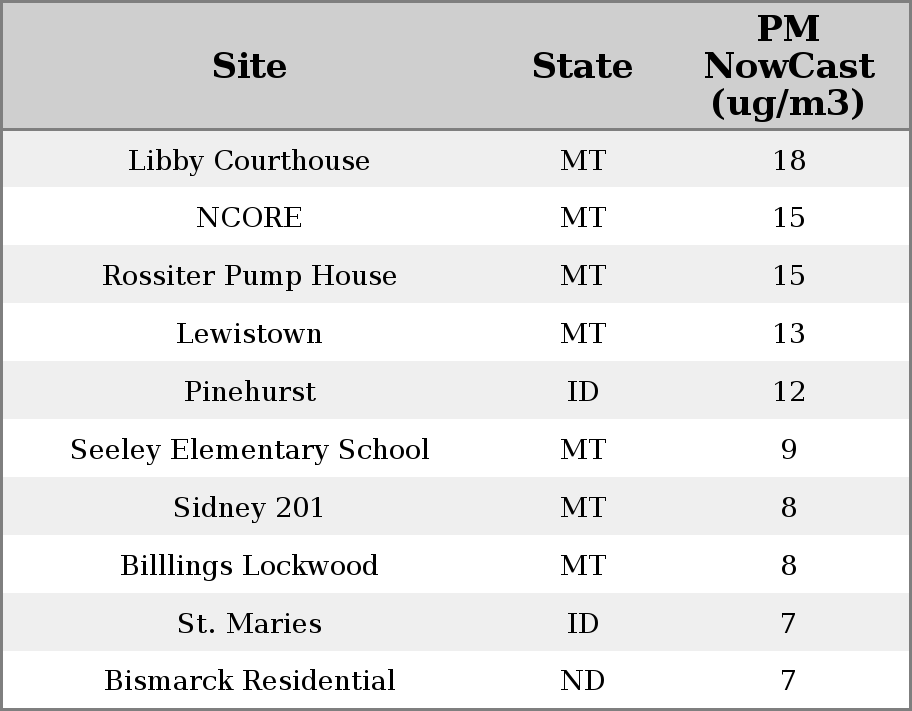 | Site | State | PM NowCast (ug/m3) |
|---|---|---|
| Libby Courthouse | MT | 18 |
| NCORE | MT | 15 |
| Rossiter Pump House | MT | 15 |
| Lewistown | MT | 13 |
| Pinehurst | ID | 12 |
| Seeley Elementary School | MT | 9 |
| Sidney 201 | MT | 8 |
| Billlings Lockwood | MT | 8 |
| St. Maries | ID | 7 |
| Bismarck Residential | ND | 7 |